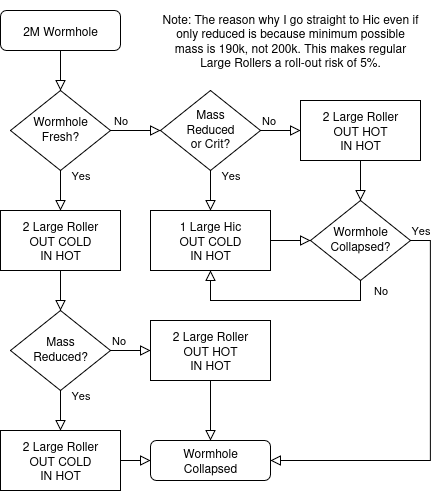 2M Wormhole

Note: The reason why I go straight to Hic even if only reduced is because minimum possible mass is 190k, not 200k. This makes regular Large Rollers a roll-out risk of 5%.

Wormhole Fresh?

No

Mass Reduced or Crit?

No

2 Large Roller OUT HOT IN HOT

Yes

Yes

2 Large Roller OUT COLD IN HOT

1 Large Hic OUT COLD IN HOT

Wormhole Collapsed?

Yes

No

Mass Reduced?

No

2 Large Roller OUT HOT IN HOT

Yes

2 Large Roller OUT COLD IN HOT

Wormhole Collapsed